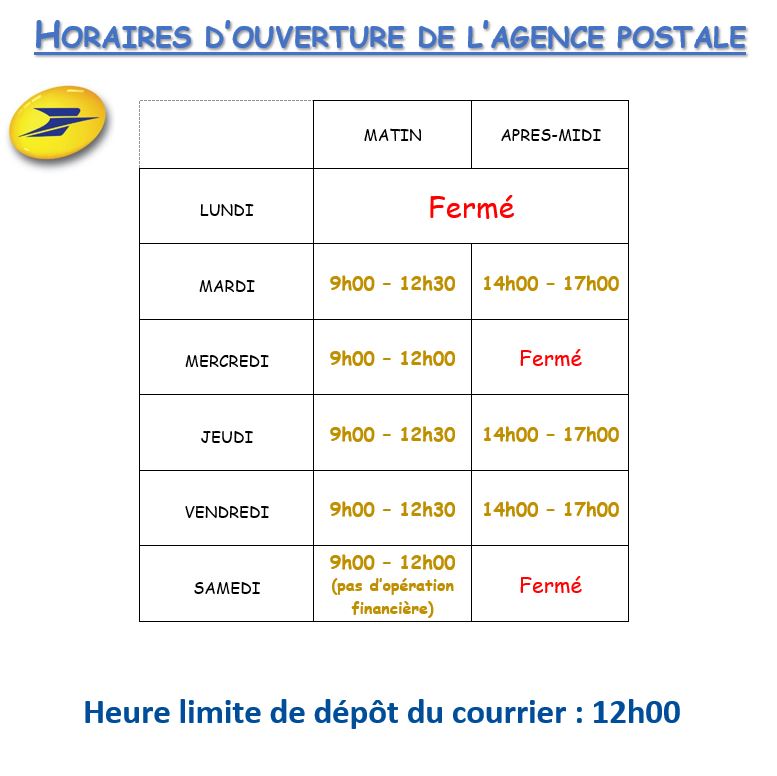 HORAIRES D'OUVERTURE DE L'AGENCE POSTALE

| | MATIN | APRES-MIDI |
|---|---|---|
| LUNDI | Fermé | |
| MARDI | 9h00 – 12h30 | 14h00 – 17h00 |
| MERCREDI | 9h00 – 12h00 | Fermé |
| JEUDI | 9h00 – 12h30 | 14h00 – 17h00 |
| VENDREDI | 9h00 – 12h30 | 14h00 – 17h00 |
| SAMEDI | 9h00 – 12h00 (pas d'opération financière) | Fermé |

Heure limite de dépôt du courrier : 12h00